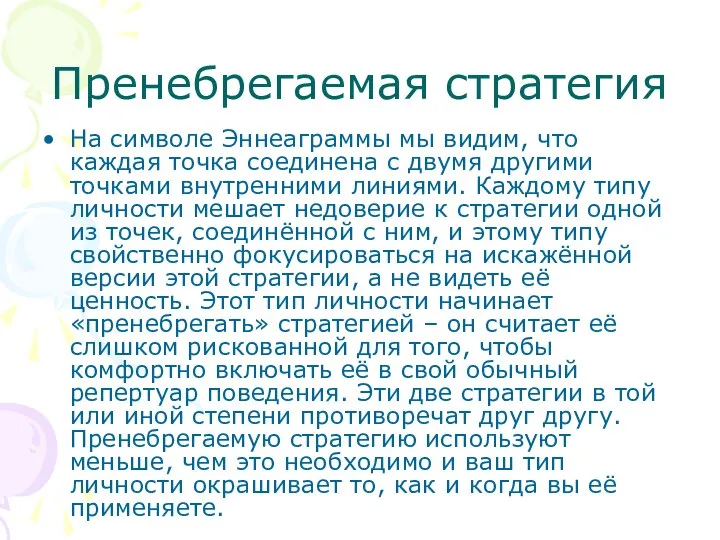 Пренебрегаемая стратегия

• На символе Эннеаграммы мы видим, что каждая точка соединена с двумя другими точками внутренними линиями. Каждому типу личности мешает недоверие к стратегии одной из точек, соединённой с ним, и этому типу свойственно фокусироваться на искажённой версии этой стратегии, а не видеть её ценность. Этот тип личности начинает «пренебрегать» стратегией – он считает её слишком рискованной для того, чтобы комфортно включать её в свой обычный репертуар поведения. Эти две стратегии в той или иной степени противоречат друг другу. Пренебрегаемую стратегию используют меньше, чем это необходимо и ваш тип личности окрашивает то, как и когда вы её применяете.